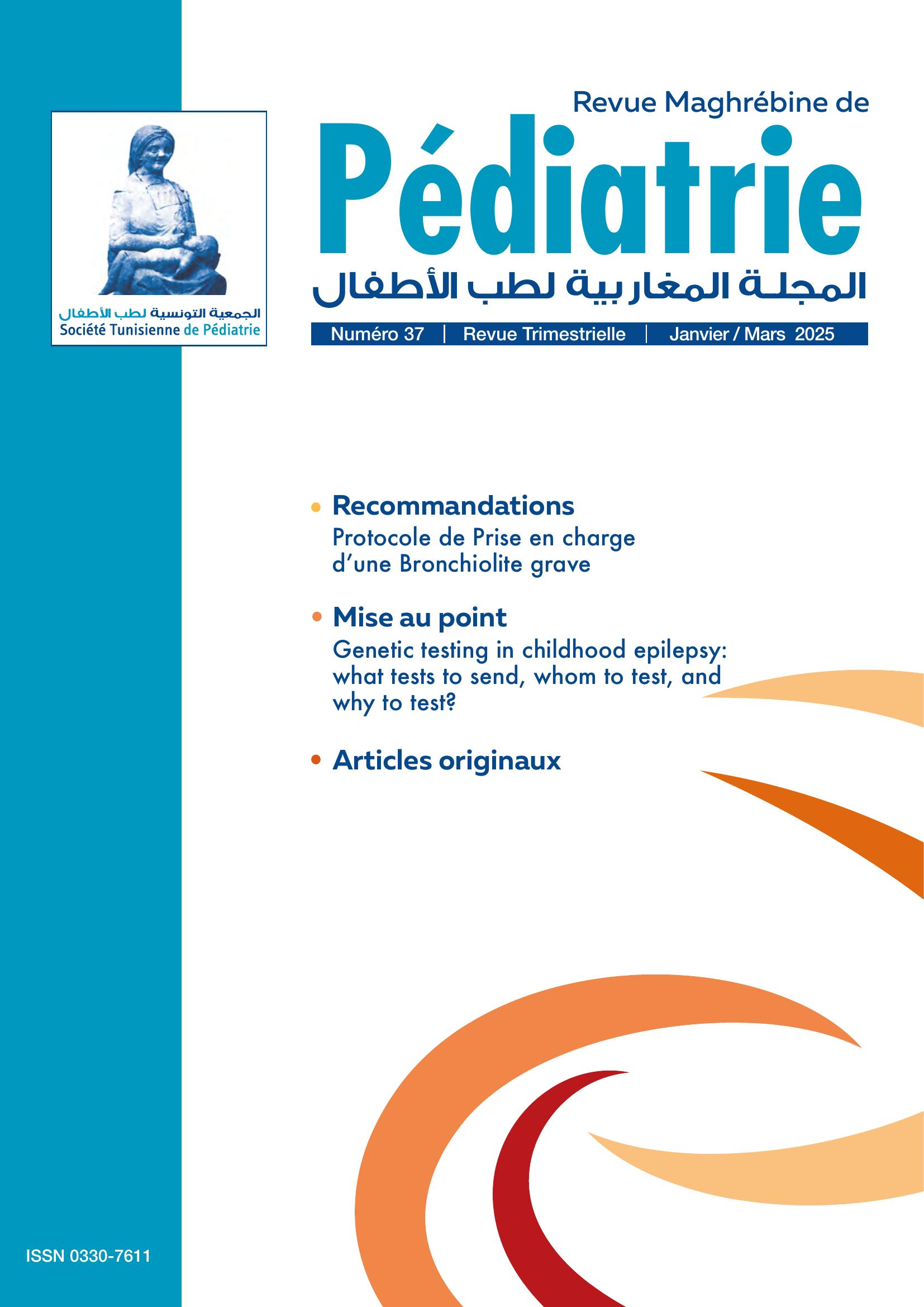 الجمعية التونسية لطب الأطفال
Société Tunisienne de Pédiatrie

Revue Maghrébine de
Pédiatrie
المجلة المغاربية لطب الأطفال

Numéro 37 | Revue Trimestrielle | Janvier / Mars 2025

• Recommandations
Protocole de Prise en charge d'une Bronchiolite grave

• Mise au point
Genetic testing in childhood epilepsy: what tests to send, whom to test, and why to test?

• Articles originaux

ISSN 0330-7611